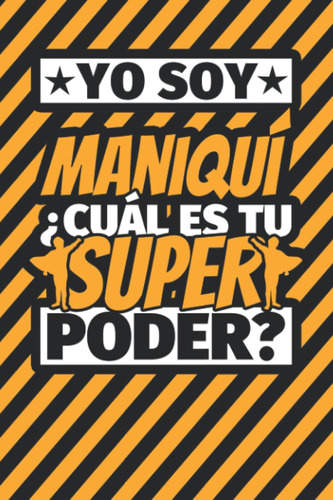 ★YO SOY★

MANIQUÍ

¿CUÁL ES TU

SUPER

PODER?